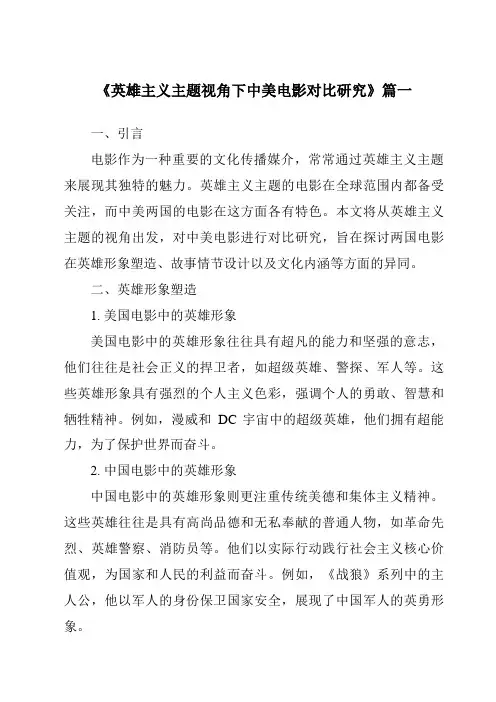 《英雄主义主题视角下中美电影对比研究》篇一

一、引言

电影作为一种重要的文化传播媒介，常常通过英雄主义主题来展现其独特的魅力。英雄主义主题的电影在全球范围内都备受关注，而中美两国的电影在这方面各有特色。本文将从英雄主义主题的视角出发，对中美电影进行对比研究，旨在探讨两国电影在英雄形象塑造、故事情节设计以及文化内涵等方面的异同。

二、英雄形象塑造

1. 美国电影中的英雄形象

美国电影中的英雄形象往往具有超凡的能力和坚强的意志，他们往往是社会正义的捍卫者，如超级英雄、警探、军人等。这些英雄形象具有强烈的个人主义色彩，强调个人的勇敢、智慧和牺牲精神。例如，漫威和 DC 宇宙中的超级英雄，他们拥有超能力，为了保护世界而奋斗。

2. 中国电影中的英雄形象

中国电影中的英雄形象则更注重传统美德和集体主义精神。这些英雄往往是具有高尚品德和无私奉献的普通人物，如革命先烈、英雄警察、消防员等。他们以实际行动践行社会主义核心价值观，为国家和人民的利益而奋斗。例如，《战狼》系列中的主人公，他以军人的身份保卫国家安全，展现了中国军人的英勇形象。